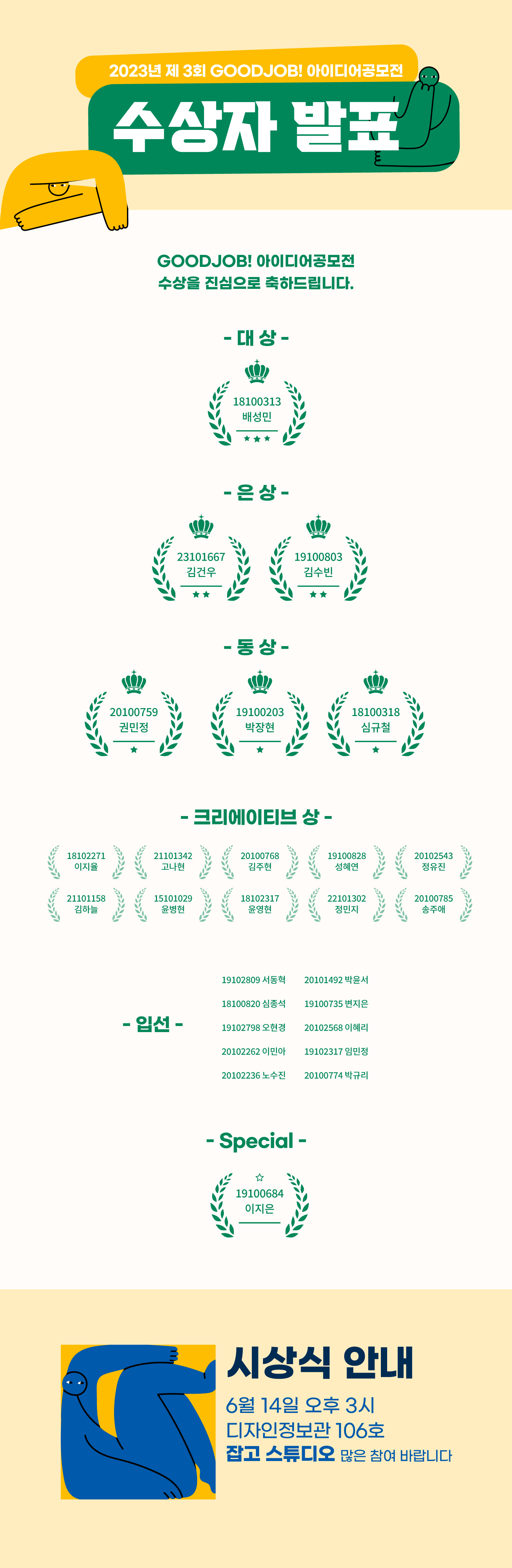 2023년 제 3회 GOODJOB! 아이디어공모전

수상자 발표

GOODJOB! 아이디어공모전
수상을 진심으로 축하드립니다.

- 대 상 -

18100313
배성민

- 은 상 -

23101667
김건우

19100803
김수빈

- 동 상 -

20100759
권민정

19100203
박장현

18100318
심규철

- 크리에이티브 상 -

18102271
이지율

21101342
고나현

20100768
김주현

19100828
성혜연

20102543
정유진

21101158
김하늘

15101029
윤병현

18102317
윤영현

22101302
정민지

20100785
송주애

- 입선 -

19102809 서동혁
18100820 심종석
19102798 오현경
20102262 이민아
20102236 노수진

20101492 박윤서
19100735 변지은
20102568 이혜리
19102317 임민정
20100774 박규리

- Special -

19100684
이지은

시상식 안내

6월 14일 오후 3시
디자인정보관 106호
잡고 스튜디오 많은 참여 바랍니다